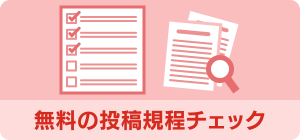 無料の投稿規程チェック